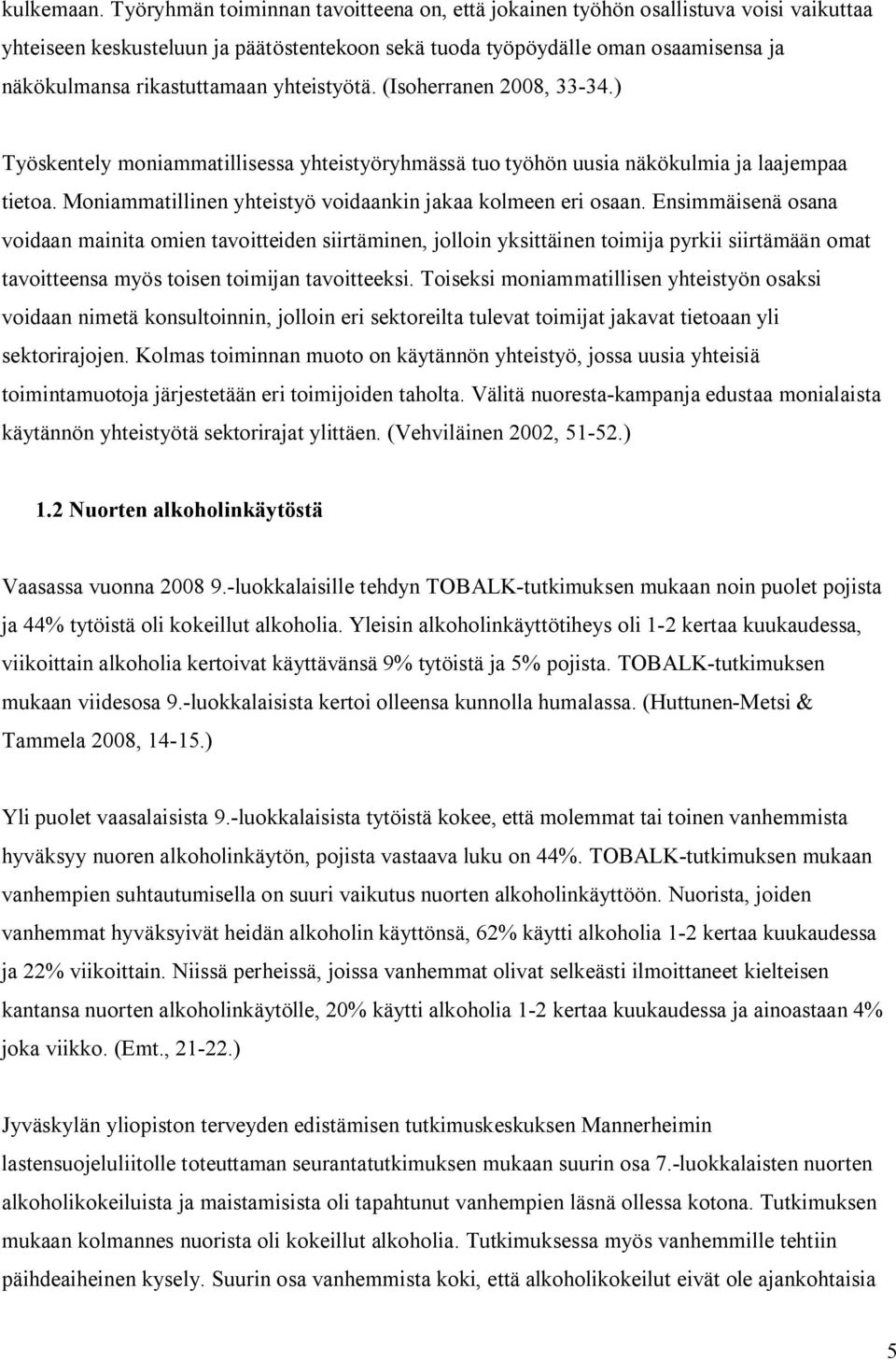 kulkemaan. Työryhmän toiminnan tavoitteena on, että jokainen työhön osallistuva voisi vaikuttaa yhteiseen keskusteluun ja päätöstentekoon sekä tuoda työpöydälle oman osaamisensa ja näkökulmansa rikastuttamaan yhteistyötä. (Isoherranen 2008, 33-34.)

Työskentely moniammatillisessa yhteistyöryhmässä tuo työhön uusia näkökulmia ja laajempaa tietoa. Moniammatillinen yhteistyö voidaankin jakaa kolmeen eri osaan. Ensimmäisenä osana voidaan mainita omien tavoitteiden siirtäminen, jolloin yksittäinen toimija pyrkii siirtämään omat tavoitteensa myös toisen toimijan tavoitteeksi. Toiseksi moniammatillisen yhteistyön osaksi voidaan nimetä konsultoinnin, jolloin eri sektoreilta tulevat toimijat jakavat tietoaan yli sektorirajojen. Kolmas toiminnan muoto on käytännön yhteistyö, jossa uusia yhteisiä toimintamuotoja järjestetään eri toimijoiden taholta. Välitä nuoresta-kampanja edustaa monialaista käytännön yhteistyötä sektorirajat ylittäen. (Vehviläinen 2002, 51-52.)

1.2 Nuorten alkoholinkäytöstä

Vaasassa vuonna 2008 9.-luokkalaisille tehdyn TOBALK-tutkimuksen mukaan noin puolet pojista ja 44% tytöistä oli kokeillut alkoholia. Yleisin alkoholinkäyttötiheys oli 1-2 kertaa kuukaudessa, viikoittain alkoholia kertoivat käyttävänsä 9% tytöistä ja 5% pojista. TOBALK-tutkimuksen mukaan viidesosa 9.-luokkalaisista kertoi olleensa kunnolla humalassa. (Huttunen-Metsi & Tammela 2008, 14-15.)

Yli puolet vaasalaisista 9.-luokkalaisista tytöistä kokee, että molemmat tai toinen vanhemmista hyväksyy nuoren alkoholinkäytön, pojista vastaava luku on 44%. TOBALK-tutkimuksen mukaan vanhempien suhtautumisella on suuri vaikutus nuorten alkoholinkäyttöön. Nuorista, joiden vanhemmat hyväksyivät heidän alkoholin käyttönsä, 62% käytti alkoholia 1-2 kertaa kuukaudessa ja 22% viikoittain. Niissä perheissä, joissa vanhemmat olivat selkeästi ilmoittaneet kielteisen kantansa nuorten alkoholinkäytölle, 20% käytti alkoholia 1-2 kertaa kuukaudessa ja ainoastaan 4% joka viikko. (Emt., 21-22.)

Jyväskylän yliopiston terveyden edistämisen tutkimuskeskuksen Mannerheimin lastensuojeluliitolle toteuttaman seurantatutkimuksen mukaan suurin osa 7.-luokkalaisten nuorten alkoholikokeiluista ja maistamisista oli tapahtunut vanhempien läsnä ollessa kotona. Tutkimuksen mukaan kolmannes nuorista oli kokeillut alkoholia. Tutkimuksessa myös vanhemmille tehtiin päihdeaiheinen kysely. Suurin osa vanhemmista koki, että alkoholikokeilut eivät ole ajankohtaisia

5